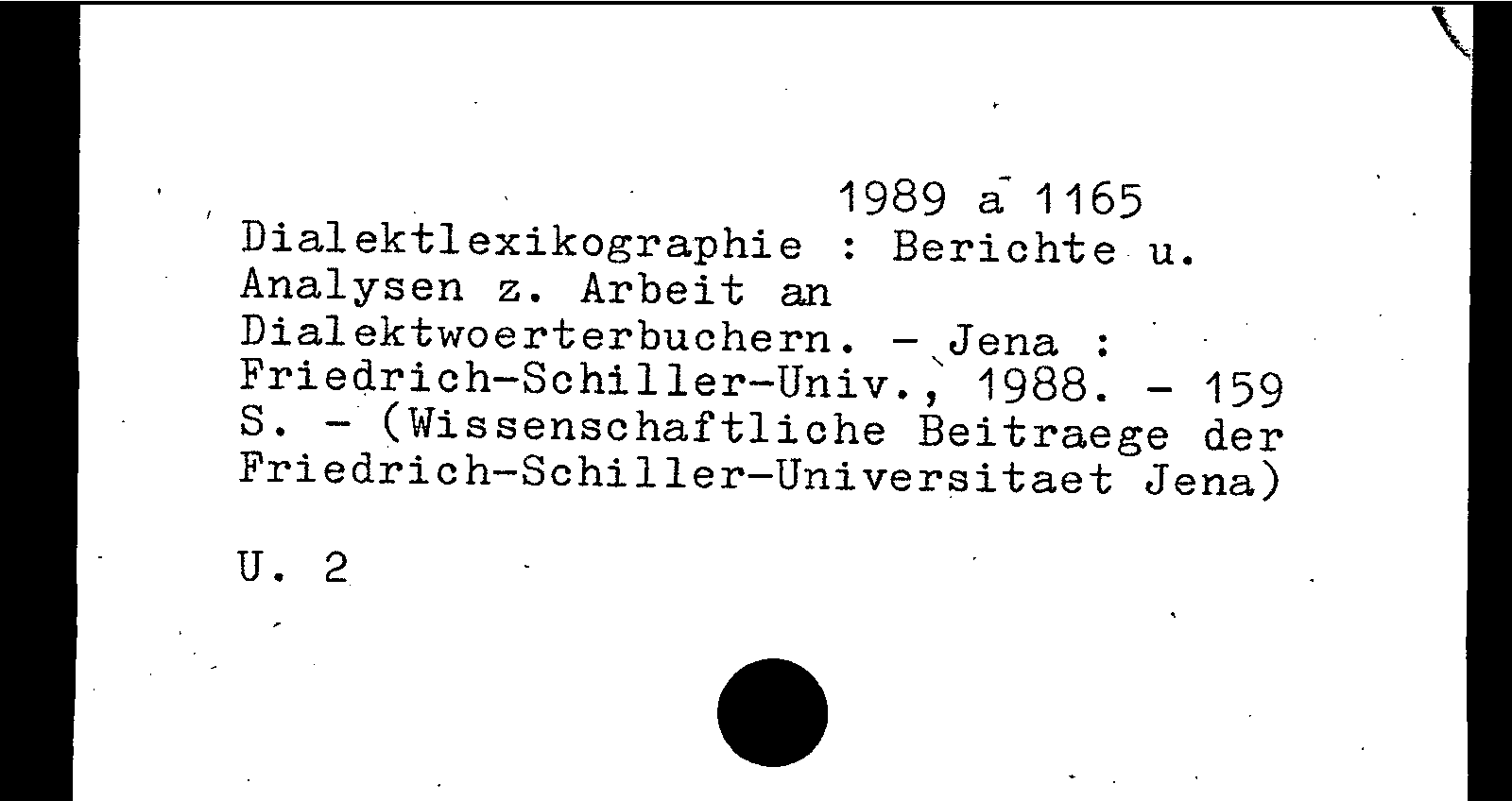 1989 a 1165
Dialektlexikographie : Berichte u. Analysen z. Arbeit an Dialektwoerterbuchern. - Jena : Friedrich-Schiller-Univ., 1988. - 159 S. - (Wissenschaftliche Beitraege der Friedrich-Schiller-Universitaet Jena)

U. 2